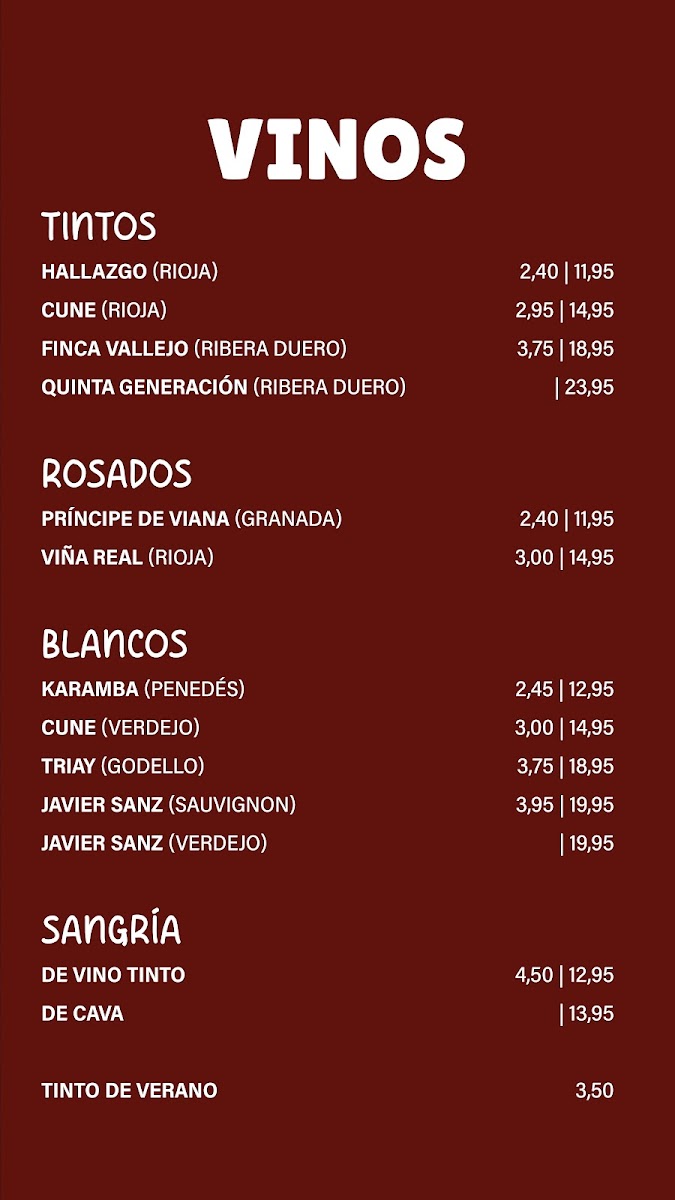 VINOS

TINTOS
HALLAZGO (RIOJA) 2,40 | 11,95
CUNE (RIOJA) 2,95 | 14,95
FINCA VALLEJO (RIBERA DUERO) 3,75 | 18,95
QUINTA GENERACIÓN (RIBERA DUERO) | 23,95

ROSADOS
PRÍNCIPE DE VIANA (GRANADA) 2,40 | 11,95
VIÑA REAL (RIOJA) 3,00 | 14,95

BLANCOS
KARAMBA (PENEDÉS) 2,45 | 12,95
CUNE (VERDEJO) 3,00 | 14,95
TRIAY (GODELLO) 3,75 | 18,95
JAVIER SANZ (SAUVIGNON) 3,95 | 19,95
JAVIER SANZ (VERDEJO) | 19,95

SANGRÍA
DE VINO TINTO 4,50 | 12,95
DE CAVA | 13,95

TINTO DE VERANO 3,50